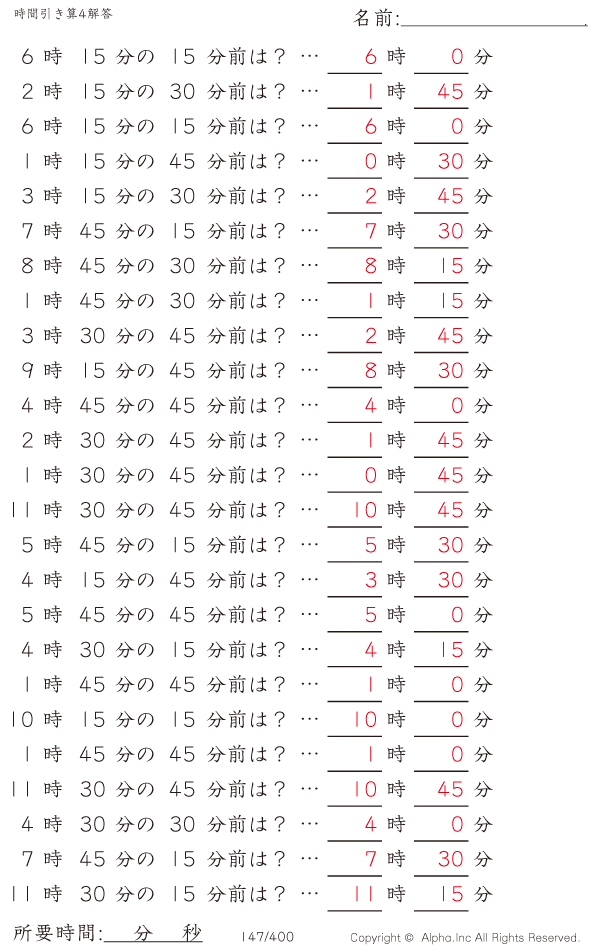 時間引き算4解答

名前:

6 時 15 分の 15 分前は？ … 6 時 0 分
2 時 15 分の 30 分前は？ … 1 時 45 分
6 時 15 分の 15 分前は？ … 6 時 0 分
1 時 15 分の 45 分前は？ … 0 時 30 分
3 時 15 分の 30 分前は？ … 2 時 45 分
7 時 45 分の 15 分前は？ … 7 時 30 分
8 時 45 分の 30 分前は？ … 8 時 15 分
1 時 45 分の 30 分前は？ … 1 時 15 分
3 時 30 分の 45 分前は？ … 2 時 45 分
9 時 15 分の 45 分前は？ … 8 時 30 分
4 時 45 分の 45 分前は？ … 4 時 0 分
2 時 30 分の 45 分前は？ … 1 時 45 分
1 時 30 分の 45 分前は？ … 0 時 45 分
11 時 30 分の 45 分前は？ … 10 時 45 分
5 時 45 分の 15 分前は？ … 5 時 30 分
4 時 15 分の 45 分前は？ … 3 時 30 分
5 時 45 分の 45 分前は？ … 5 時 0 分
4 時 30 分の 15 分前は？ … 4 時 15 分
1 時 45 分の 45 分前は？ … 1 時 0 分
10 時 15 分の 15 分前は？ … 10 時 0 分
1 時 45 分の 45 分前は？ … 1 時 0 分
11 時 30 分の 45 分前は？ … 10 時 45 分
4 時 30 分の 30 分前は？ … 4 時 0 分
7 時 45 分の 15 分前は？ … 7 時 30 分
11 時 30 分の 15 分前は？ … 11 時 15 分

所要時間: 分 秒

147/400

Copyright © Alpha.Inc All Rights Reserved.